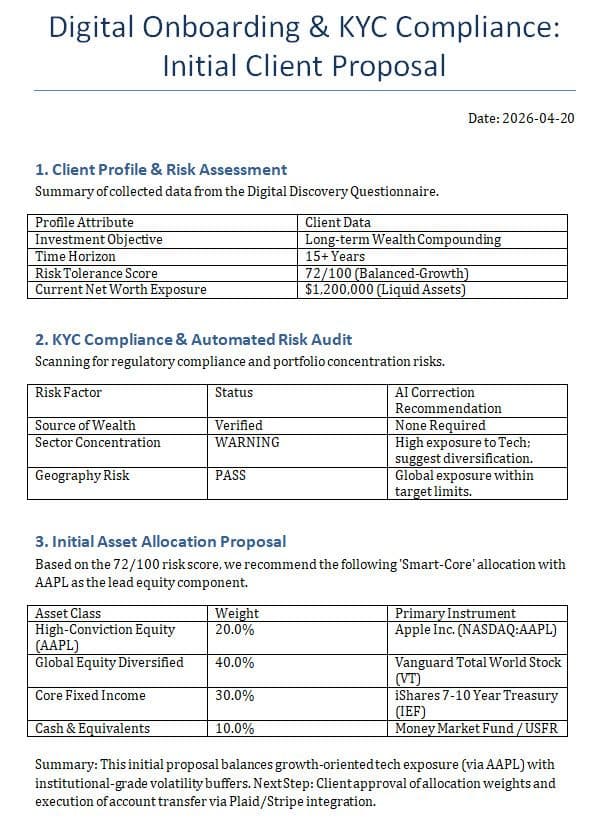 Digital Onboarding & KYC Compliance: Initial Client Proposal

Date: 2026-04-20

1. Client Profile & Risk Assessment

Summary of collected data from the Digital Discovery Questionnaire.

| Profile Attribute | Client Data |
|---|---|
| Investment Objective | Long-term Wealth Compounding |
| Time Horizon | 15+ Years |
| Risk Tolerance Score | 72/100 (Balanced-Growth) |
| Current Net Worth Exposure | $1,200,000 (Liquid Assets) |

2. KYC Compliance & Automated Risk Audit

Scanning for regulatory compliance and portfolio concentration risks.

| Risk Factor | Status | AI Correction Recommendation |
|---|---|---|
| Source of Wealth | Verified | None Required |
| Sector Concentration | WARNING | High exposure to Tech; suggest diversification. |
| Geography Risk | PASS | Global exposure within target limits. |

3. Initial Asset Allocation Proposal

Based on the 72/100 risk score, we recommend the following 'Smart-Core' allocation with AAPL as the lead equity component.

| Asset Class | Weight | Primary Instrument |
|---|---|---|
| High-Conviction Equity (AAPL) | 20.0% | Apple Inc. (NASDAQ:AAPL) |
| Global Equity Diversified | 40.0% | Vanguard Total World Stock (VT) |
| Core Fixed Income | 30.0% | iShares 7-10 Year Treasury (IEF) |
| Cash & Equivalents | 10.0% | Money Market Fund / USFR |

Summary: This initial proposal balances growth-oriented tech exposure (via AAPL) with institutional-grade volatility buffers. Next Step: Client approval of allocation weights and execution of account transfer via Plaid/Stripe integration.